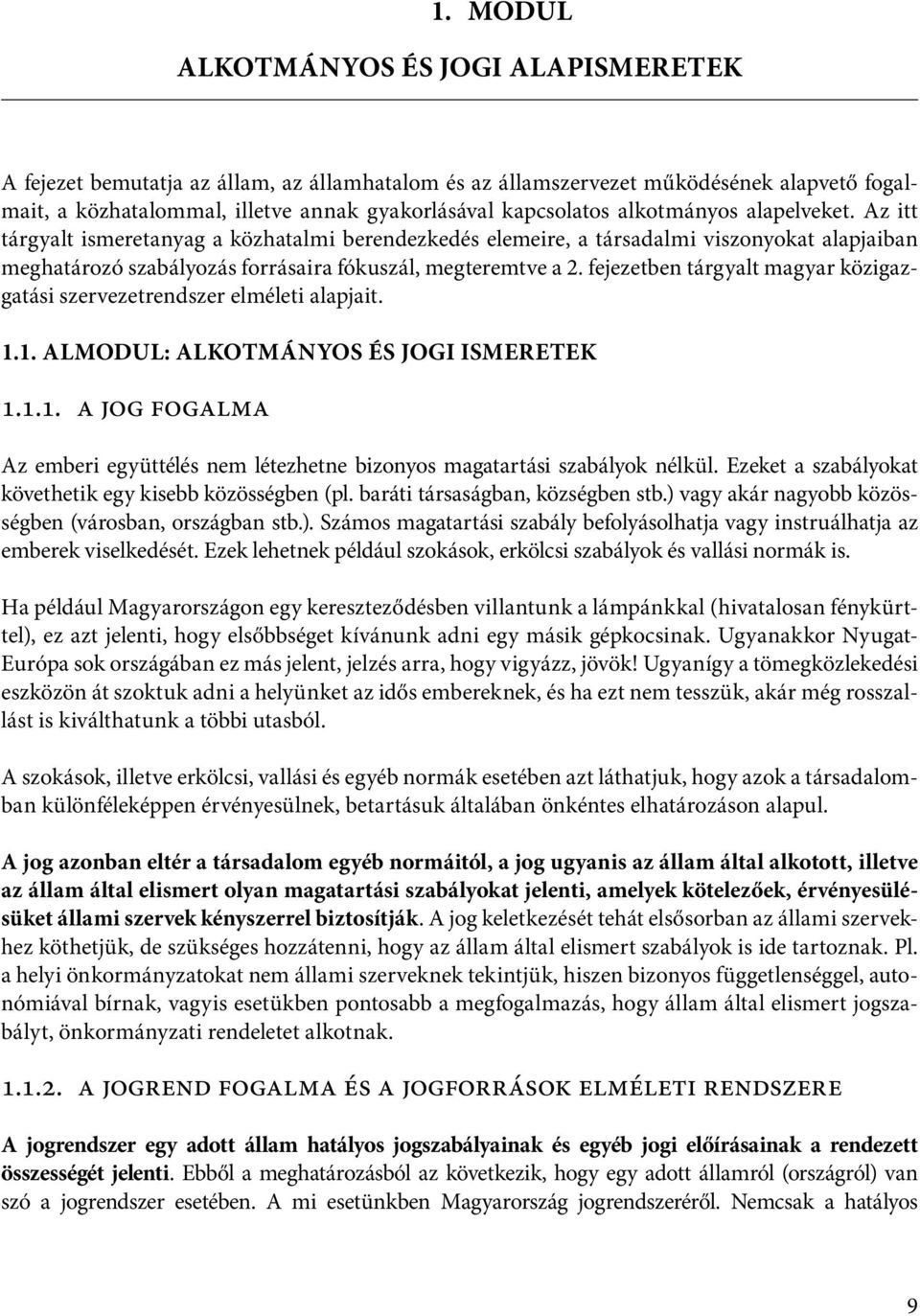 1. MODUL

ALKOTMÁNYOS ÉS JOGI ALAPISMERETEK

A fejezet bemutatja az állam, az államhatalom és az államszervezet működésének alapvető fogalmait, a közhatalommal, illetve annak gyakorlásával kapcsolatos alkotmányos alapelveket. Az itt tárgyalt ismeretanyag a közhatalmi berendezkedés elemeire, a társadalmi viszonyokat alapjaiban meghatározó szabályozás forrásaira fókuszál, megteremtve a 2. fejezetben tárgyalt magyar közigazgatási szervezetrendszer elméleti alapjait.

1.1. ALMODUL: ALKOTMÁNYOS ÉS JOGI ISMERETEK

1.1.1. A JOG FOGALMA

Az emberi együttélés nem létezhetne bizonyos magatartási szabályok nélkül. Ezeket a szabályokat követhetik egy kisebb közösségben (pl. baráti társaságban, községben stb.) vagy akár nagyobb közösségben (városban, országban stb.). Számos magatartási szabály befolyásolhatja vagy instruálhatja az emberek viselkedését. Ezek lehetnek például szokások, erkölcsi szabályok és vallási normák is.

Ha például Magyarországon egy kereszteződésben villantunk a lámpánkkal (hivatalosan fénykürttel), ez azt jelenti, hogy elsőbbséget kívánunk adni egy másik gépkocsinak. Ugyanakkor Nyugat-Európa sok országában ez más jelent, jelzés arra, hogy vigyázz, jövök! Ugyanígy a tömegközlekedési eszközön át szoktuk adni a helyünket az idős embereknek, és ha ezt nem tesszük, akár még rosszallást is kiválthatunk a többi utasból.

A szokások, illetve erkölcsi, vallási és egyéb normák esetében azt láthatjuk, hogy azok a társadalomban különféleképpen érvényesülnek, betartásuk általában önkéntes elhatározáson alapul.

A jog azonban eltér a társadalom egyéb normáitól, a jog ugyanis az állam által alkotott, illetve az állam által elismert olyan magatartási szabályokat jelenti, amelyek kötelezőek, érvényesülésüket állami szervek kényszerrel biztosítják. A jog keletkezését tehát elsősorban az állami szervekhez köthetjük, de szükséges hozzátenni, hogy az állam által elismert szabályok is ide tartoznak. Pl. a helyi önkormányzatokat nem állami szerveknek tekintjük, hiszen bizonyos függetlenséggel, autonómiával bírnak, vagyis esetükben pontosabb a megfogalmazás, hogy állam által elismert jogszabályt, önkormányzati rendeletet alkotnak.

1.1.2. A JOGREND FOGALMA ÉS A JOGFORRÁSOK ELMÉLETI RENDSZERE

A jogrendszer egy adott állam hatályos jogszabályainak és egyéb jogi előírásainak a rendezett összességét jelenti. Ebből a meghatározásból az következik, hogy egy adott államról (országról) van szó a jogrendszer esetében. A mi esetünkben Magyarország jogrendszeréről. Nemcsak a hatályos

9